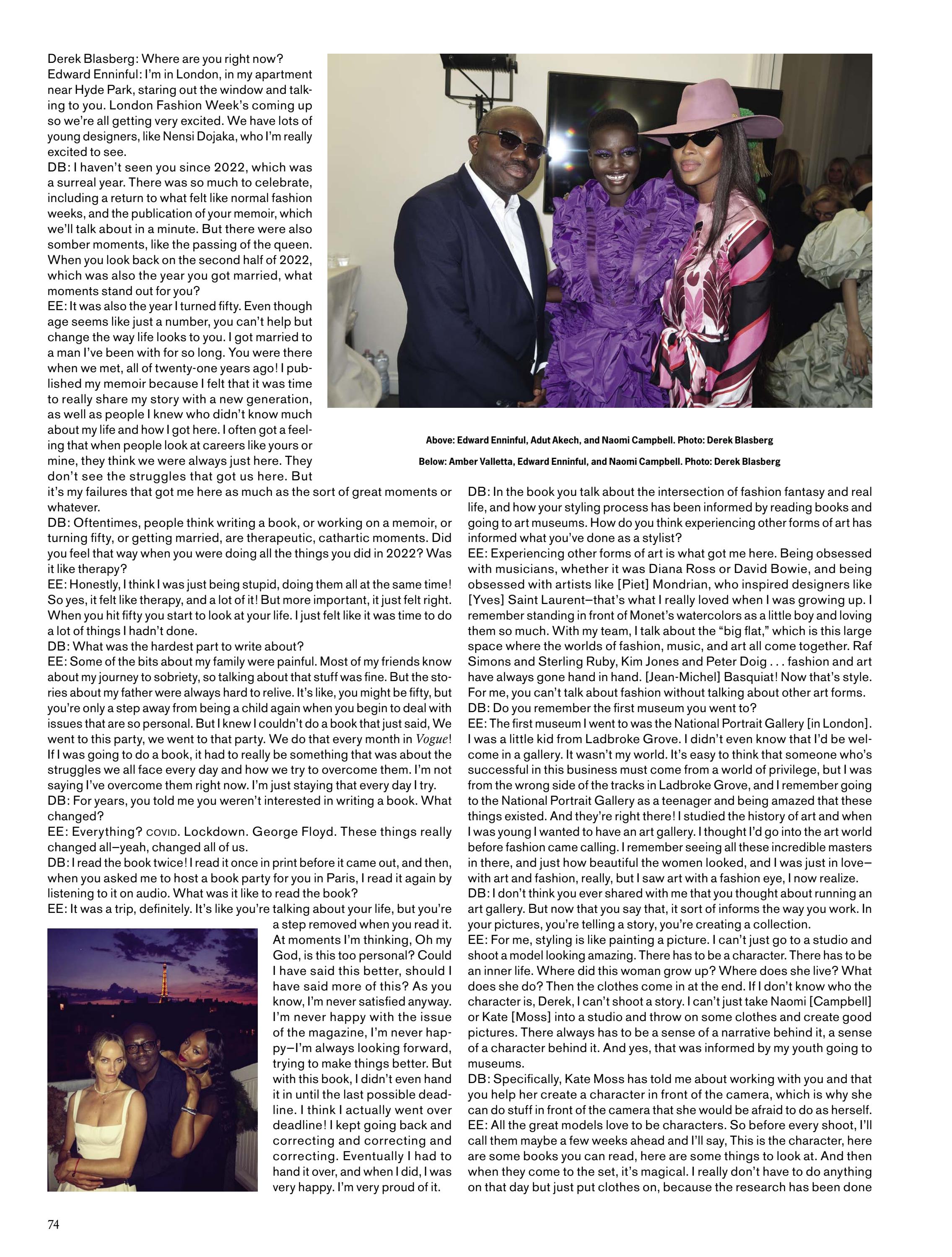 Derek Blasberg: Where are you right now?
Edward Enninful: I'm in London, in my apartment near Hyde Park, staring out the window and talking to you. London Fashion Week's coming up so we're all getting very excited. We have lots of young designers, like Nensi Dojaka, who I'm really excited to see.
DB: I haven't seen you since 2022, which was a surreal year. There was so much to celebrate, including a return to what felt like normal fashion weeks, and the publication of your memoir, which we'll talk about in a minute. But there were also somber moments, like the passing of the queen. When you look back on the second half of 2022, which was also the year you got married, what moments stand out for you?
EE: It was also the year I turned fifty. Even though age seems like just a number, you can't help but change the way life looks to you. I got married to a man I've been with for so long. You were there when we met, all of twenty-one years ago! I published my memoir because I felt that it was time to really share my story with a new generation, as well as people I knew who didn't know much about my life and how I got here. I often got a feeling that when people look at careers like yours or mine, they think we were always just here. They don't see the struggles that got us here. But it's my failures that got me here as much as the sort of great moments or whatever.
DB: Oftentimes, people think writing a book, or working on a memoir, or turning fifty, or getting married, are therapeutic, cathartic moments. Did you feel that way when you were doing all the things you did in 2022? Was it like therapy?
EE: Honestly, I think I was just being stupid, doing them all at the same time! So yes, it felt like therapy, and a lot of it! But more important, it just felt right. When you hit fifty you start to look at your life. I just felt like it was time to do a lot of things I hadn't done.
DB: What was the hardest part to write about?
EE: Some of the bits about my family were painful. Most of my friends know about my journey to sobriety, so talking about that stuff was fine. But the stories about my father were always hard to relive. It's like, you might be fifty, but you're only a step away from being a child again when you begin to deal with issues that are so personal. But I knew I couldn't do a book that just said, We went to this party, we went to that party. We do that every month in Vogue! If I was going to do a book, it had to really be something that was about the struggles we all face every day and how we try to overcome them. I'm not saying I've overcome them right now. I'm just staying that every day I try.
DB: For years, you told me you weren't interested in writing a book. What changed?
EE: Everything? COVID. Lockdown. George Floyd. These things really changed all—yeah, changed all of us.
DB: I read the book twice! I read it once in print before it came out, and then, when you asked me to host a book party for you in Paris, I read it again by listening to it on audio. What was it like to read the book?
EE: It was a trip, definitely. It's like you're talking about your life, but you're a step removed when you read it. At moments I'm thinking, Oh my God, is this too personal? Could I have said this better, should I have said more of this? As you know, I'm never satisfied anyway. I'm never happy with the issue of the magazine, I'm never happy—I'm always looking forward, trying to make things better. But with this book, I didn't even hand it in until the last possible deadline. I think I actually went over deadline! I kept going back and correcting and correcting and correcting. Eventually I had to hand it over, and when I did, I was very happy. I'm very proud of it.

Above: Edward Enninful, Adut Akech, and Naomi Campbell. Photo: Derek Blasberg
Below: Amber Valletta, Edward Enninful, and Naomi Campbell. Photo: Derek Blasberg

DB: In the book you talk about the intersection of fashion fantasy and real life, and how your styling process has been informed by reading books and going to art museums. How do you think experiencing other forms of art has informed what you've done as a stylist?
EE: Experiencing other forms of art is what got me here. Being obsessed with musicians, whether it was Diana Ross or David Bowie, and being obsessed with artists like [Piet] Mondrian, who inspired designers like [Yves] Saint Laurent—that's what I really loved when I was growing up. I remember standing in front of Monet's watercolors as a little boy and loving them so much. With my team, I talk about the "big flat," which is this large space where the worlds of fashion, music, and art all come together. Raf Simons and Sterling Ruby, Kim Jones and Peter Doig . . . fashion and art have always gone hand in hand. [Jean-Michel] Basquiat! Now that's style. For me, you can't talk about fashion without talking about other art forms.
DB: Do you remember the first museum you went to?
EE: The first museum I went to was the National Portrait Gallery [in London]. I was a little kid from Ladbroke Grove. I didn't even know that I'd be welcome in a gallery. It wasn't my world. It's easy to think that someone who's successful in this business must come from a world of privilege, but I was from the wrong side of the tracks in Ladbroke Grove, and I remember going to the National Portrait Gallery as a teenager and being amazed that these things existed. And they're right there! I studied the history of art and when I was young I wanted to have an art gallery. I thought I'd go into the art world before fashion came calling. I remember seeing all these incredible masters in there, and just how beautiful the women looked, and I was just in love—with art and fashion, really, but I saw art with a fashion eye, I now realize.
DB: I don't think you ever shared with me that you thought about running an art gallery. But now that you say that, it sort of informs the way you work. In your pictures, you're telling a story, you're creating a collection.
EE: For me, styling is like painting a picture. I can't just go to a studio and shoot a model looking amazing. There has to be a character. There has to be an inner life. Where did this woman grow up? Where does she live? What does she do? Then the clothes come in at the end. If I don't know who the character is, Derek, I can't shoot a story. I can't just take Naomi [Campbell] or Kate [Moss] into a studio and throw on some clothes and create good pictures. There always has to be a sense of a narrative behind it, a sense of a character behind it. And yes, that was informed by my youth going to museums.
DB: Specifically, Kate Moss has told me about working with you and that you help her create a character in front of the camera, which is why she can do stuff in front of the camera that she would be afraid to do as herself.
EE: All the great models love to be characters. So before every shoot, I'll call them maybe a few weeks ahead and I'll say, This is the character, here are some books you can read, here are some things to look at. And then when they come to the set, it's magical. I really don't have to do anything on that day but just put clothes on, because the research has been done

74